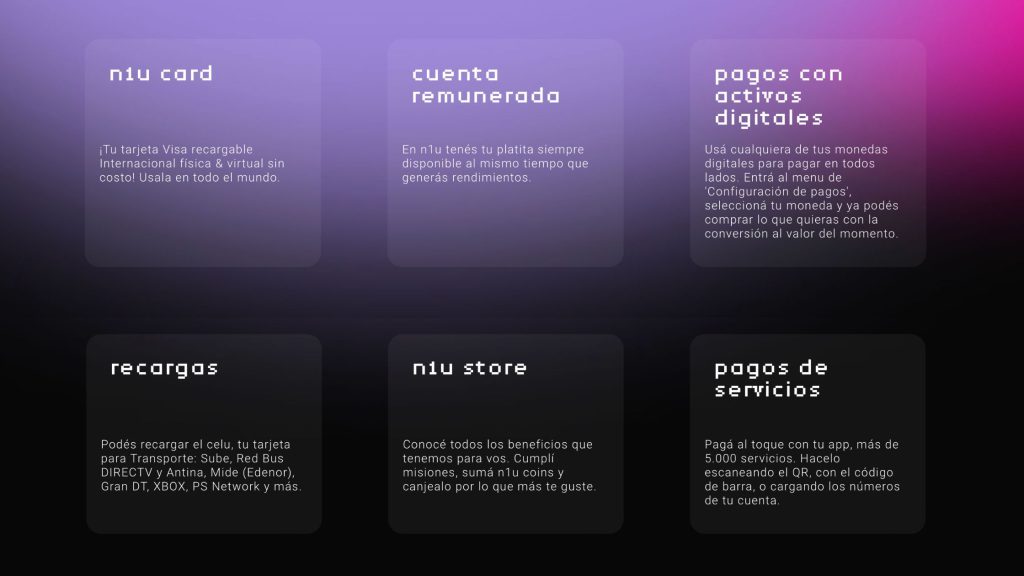 n1u card

¡Tu tarjeta Visa recargable Internacional física & virtual sin costo! Usala en todo el mundo.

cuenta remunerada

En n1u tenés tu platita siempre disponible al mismo tiempo que generás rendimientos.

pagos con activos digitales

Usá cualquiera de tus monedas digitales para pagar en todos lados. Entrá al menu de 'Configuración de pagos', seleccioná tu moneda y ya podés comprar lo que quieras con la conversión al valor del momento.

recargas

Podés recargar el celu, tu tarjeta para Transporte: Sube, Red Bus DIRECTV y Antina, Mide (Edenor), Gran DT, XBOX, PS Network y más.

n1u store

Conocé todos los beneficios que tenemos para vos. Cumplí misiones, sumá n1u coins y canjealo por lo que más te guste.

pagos de servicios

Pagá al toque con tu app, más de 5.000 servicios. Hacelo escaneando el QR, con el código de barra, o cargando los números de tu cuenta.